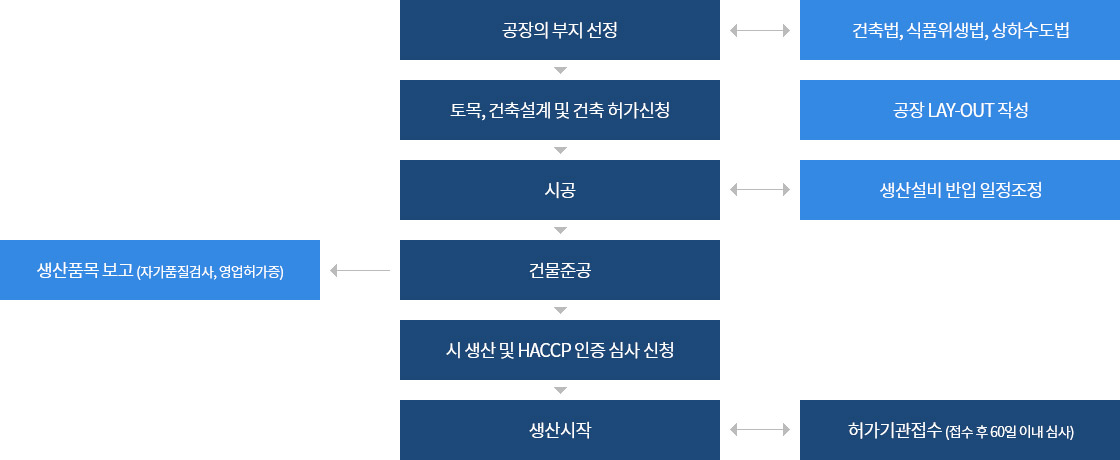 공장의 부지 선정

건축법, 식품위생법, 상하수도법

토목, 건축설계 및 건축 허가신청

공장 LAY-OUT 작성

시공

생산설비 반입 일정조정

생산품목 보고 (자가품질검사, 영업허가증)

건물준공

시 생산 및 HACCP 인증 심사 신청

생산시작

허가기관접수 (접수 후 60일 이내 심사)